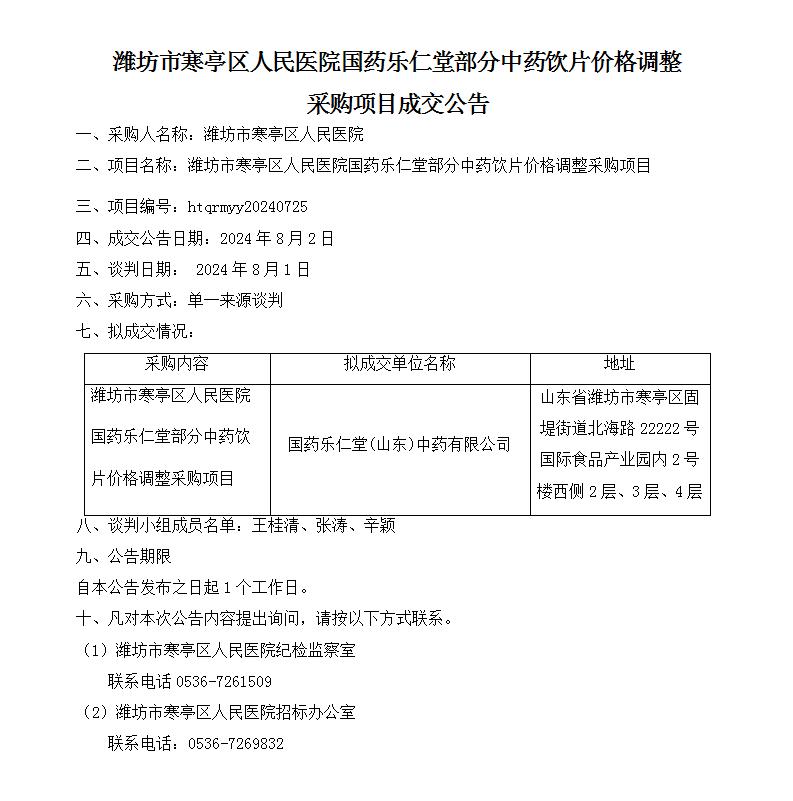 潍坊市寒亭区人民医院国药乐仁堂部分中药饮片价格调整采购项目成交公告

一、采购人名称：潍坊市寒亭区人民医院

二、项目名称：潍坊市寒亭区人民医院国药乐仁堂部分中药饮片价格调整采购项目

三、项目编号：htqrmyy20240725

四、成交公告日期：2024 年 8 月 2 日

五、谈判日期： 2024 年 8 月 1 日

六、采购方式：单一来源谈判

七、拟成交情况：

| 采购内容 | 拟成交单位名称 | 地址 |
|---|---|---|
| 潍坊市寒亭区人民医院国药乐仁堂部分中药饮片价格调整采购项目 | 国药乐仁堂（山东）中药有限公司 | 山东省潍坊市寒亭区固堤街道北海路 22222 号国际食品产业园内 2 号楼西侧 2 层、3 层、4 层 |

八、谈判小组成员名单：王桂清、张涛、辛颖

九、公告期限

自本公告发布之日起 1 个工作日。

十、凡对本次公告内容提出询问，请按以下方式联系。

（1）潍坊市寒亭区人民医院纪检监察室

联系电话 0536-7261509

（2）潍坊市寒亭区人民医院招标办公室

联系电话：0536-7269832